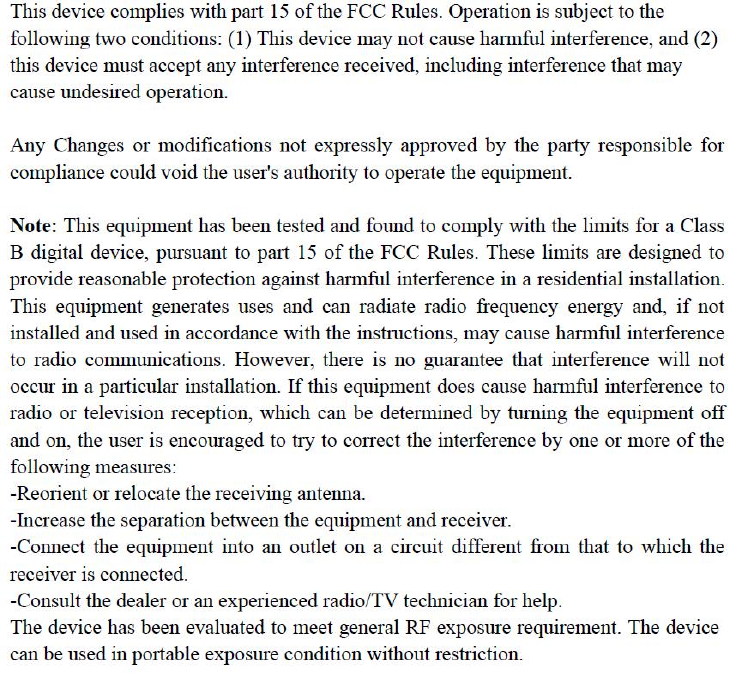 This device complies with part 15 of the FCC Rules. Operation is subject to the following two conditions: (1) This device may not cause harmful interference, and (2) this device must accept any interference received, including interference that may cause undesired operation.

Any Changes or modifications not expressly approved by the party responsible for compliance could void the user's authority to operate the equipment.

Note: This equipment has been tested and found to comply with the limits for a Class B digital device, pursuant to part 15 of the FCC Rules. These limits are designed to provide reasonable protection against harmful interference in a residential installation. This equipment generates uses and can radiate radio frequency energy and, if not installed and used in accordance with the instructions, may cause harmful interference to radio communications. However, there is no guarantee that interference will not occur in a particular installation. If this equipment does cause harmful interference to radio or television reception, which can be determined by turning the equipment off and on, the user is encouraged to try to correct the interference by one or more of the following measures:
-Reorient or relocate the receiving antenna.
-Increase the separation between the equipment and receiver.
-Connect the equipment into an outlet on a circuit different from that to which the receiver is connected.
-Consult the dealer or an experienced radio/TV technician for help.
The device has been evaluated to meet general RF exposure requirement. The device can be used in portable exposure condition without restriction.